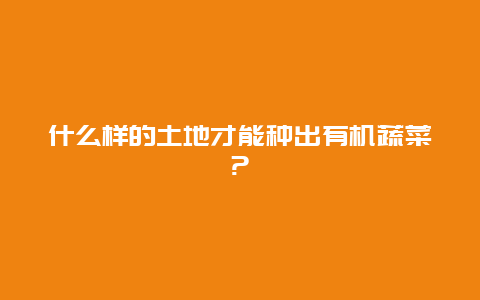 什么样的土地才能种出有机蔬菜？